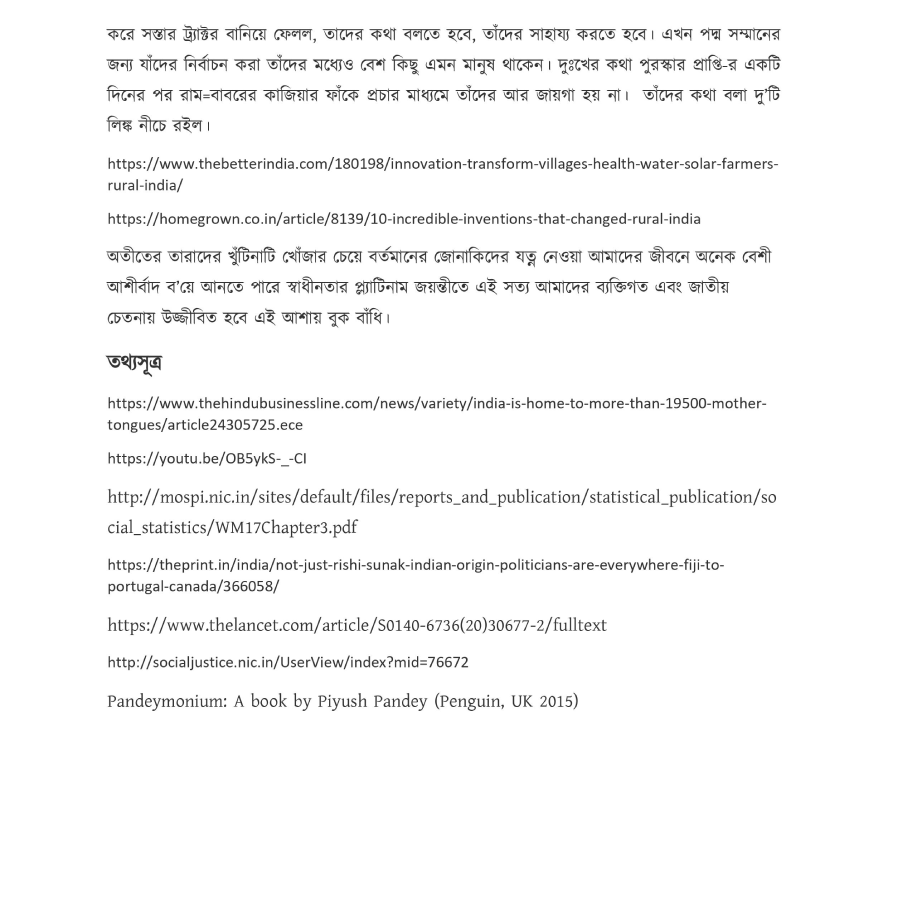 করে সস্তার ট্র্যাক্টর বানিয়ে ফেলল, তাদের কথা বলতে হবে, তাঁদের সাহায্য করতে হবে। এখন পদ্ম সম্মানের জন্য যাঁদের নির্বাচন করা তাঁদের মধ্যেও বেশ কিছু এমন মানুষ থাকেন। দুঃখের কথা পুরস্কার প্রাপ্তি-র একটি দিনের পর রাম=বাবরের কাজিয়ার ফাঁকে প্রচার মাধ্যমে তাঁদের আর জায়গা হয় না। তাঁদের কথা বলা দু'টি লিঙ্ক নীচে রইল।

https://www.thebetterindia.com/180198/innovation-transform-villages-health-water-solar-farmers-rural-india/

https://homegrown.co.in/article/8139/10-incredible-inventions-that-changed-rural-india

অতীতের তারাদের খুঁটিনাটি খোঁজার চেয়ে বর্তমানের জোনাকিদের যত্ন নেওয়া আমাদের জীবনে অনেক বেশী আশীর্বাদ ব'য়ে আনতে পারে স্বাধীনতার প্ল্যাটিনাম জয়ন্তীতে এই সত্য আমাদের ব্যক্তিগত এবং জাতীয় চেতনায় উজ্জীবিত হবে এই আশায় বুক বাঁধি।

তথ্যসূত্র

https://www.thehindubusinessline.com/news/variety/india-is-home-to-more-than-19500-mother-tongues/article24305725.ece

https://youtu.be/OB5ykS-_-CI

http://mospi.nic.in/sites/default/files/reports_and_publication/statistical_publication/social_statistics/WM17Chapter3.pdf

https://theprint.in/india/not-just-rishi-sunak-indian-origin-politicians-are-everywhere-fiji-to-portugal-canada/366058/

https://www.thelancet.com/article/S0140-6736(20)30677-2/fulltext

http://socialjustice.nic.in/UserView/index?mid=76672

Pandeymonium: A book by Piyush Pandey (Penguin, UK 2015)